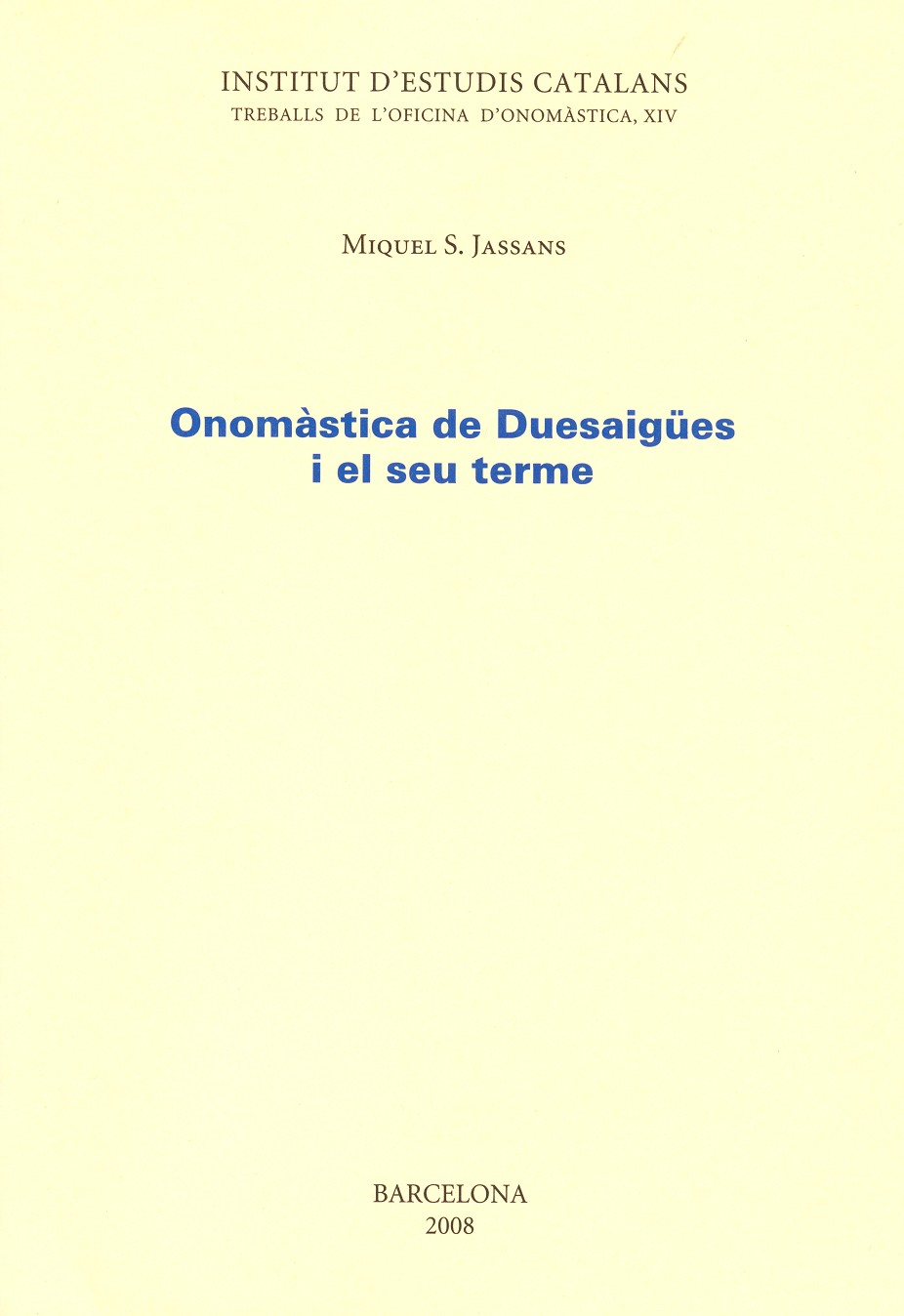 INSTITUT D'ESTUDIS CATALANS
TREBALLS DE L'OFICINA D'ONOMÀSTICA, XIV

MIQUEL S. JASSANS

Onomàstica de Duesaigües
i el seu terme

BARCELONA
2008